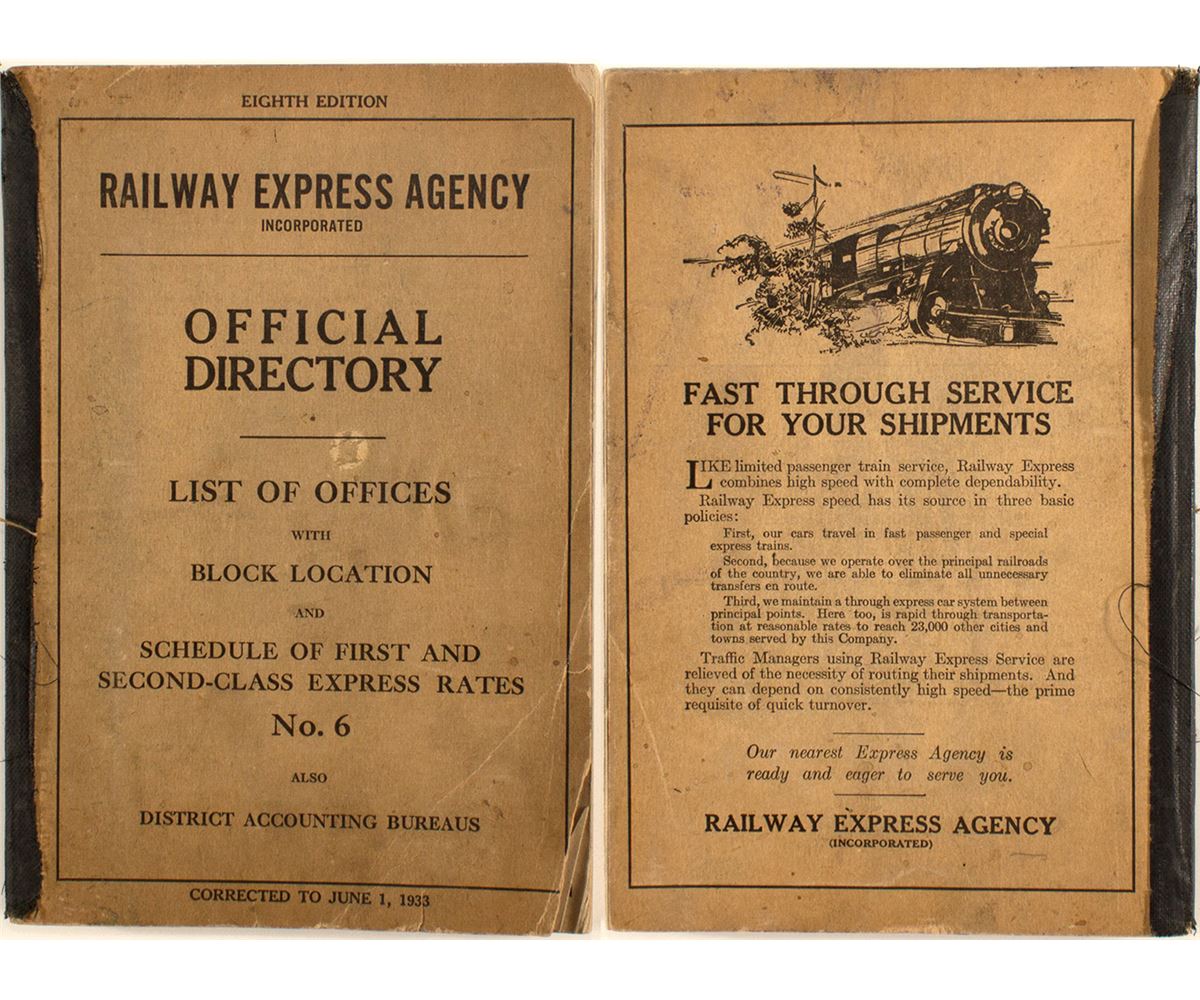 EIGHTH EDITION

RAILWAY EXPRESS AGENCY
INCORPORATED

OFFICIAL
DIRECTORY

LIST OF OFFICES
WITH
BLOCK LOCATION
AND
SCHEDULE OF FIRST AND
SECOND-CLASS EXPRESS RATES
No. 6
ALSO
DISTRICT ACCOUNTING BUREAUS

CORRECTED TO JUNE 1, 1933

FAST THROUGH SERVICE
FOR YOUR SHIPMENTS

LIKE limited passenger train service, Railway Express combines high speed with complete dependability.

Railway Express speed has its source in three basic policies:

First, our cars travel in fast passenger and special express trains.

Second, because we operate over the principal railroads of the country, we are able to eliminate all unnecessary transfers en route.

Third, we maintain a through express car system between principal points. Here too, is rapid through transportation at reasonable rates to reach 23,000 other cities and towns served by this Company.

Traffic Managers using Railway Express Service are relieved of the necessity of routing their shipments. And they can depend on consistently high speed—the prime requisite of quick turnover.

Our nearest Express Agency is
ready and eager to serve you.

RAILWAY EXPRESS AGENCY
(INCORPORATED)